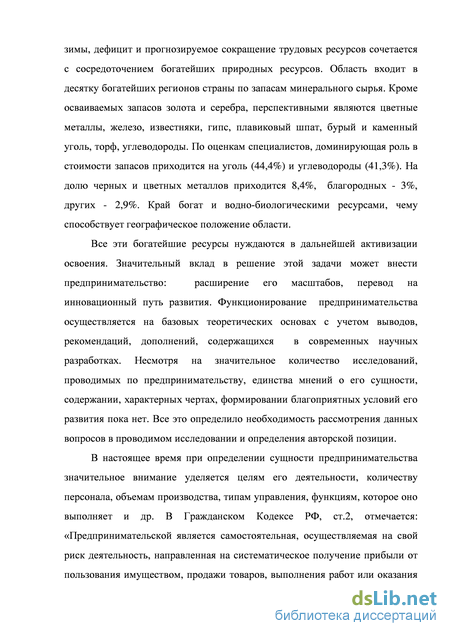 зимы, дефицит и прогнозируемое сокращение трудовых ресурсов сочетается с сосредоточением богатейших природных ресурсов. Область входит в десятку богатейших регионов страны по запасам минерального сырья. Кроме осваиваемых запасов золота и серебра, перспективными являются цветные металлы, железо, известняки, гипс, плавиковый шпат, бурый и каменный уголь, торф, углеводороды. По оценкам специалистов, доминирующая роль в стоимости запасов приходится на уголь (44,4%) и углеводороды (41,3%). На долю черных и цветных металлов приходится 8,4%, благородных - 3%, других - 2,9%. Край богат и водно-биологическими ресурсами, чему способствует географическое положение области.

Все эти богатейшие ресурсы нуждаются в дальнейшей активизации освоения. Значительный вклад в решение этой задачи может внести предпринимательство: расширение его масштабов, перевод на инновационный путь развития. Функционирование предпринимательства осуществляется на базовых теоретических основах с учетом выводов, рекомендаций, дополнений, содержащихся в современных научных разработках. Несмотря на значительное количество исследований, проводимых по предпринимательству, единства мнений о его сущности, содержании, характерных чертах, формировании благоприятных условий его развития пока нет. Все это определило необходимость рассмотрения данных вопросов в проводимом исследовании и определения авторской позиции.

В настоящее время при определении сущности предпринимательства значительное внимание уделяется целям его деятельности, количеству персонала, объемам производства, типам управления, функциям, которое оно выполняет и др. В Гражданском Кодексе РФ, ст.2, отмечается: «Предпринимательской является самостоятельная, осуществляемая на свой риск деятельность, направленная на систематическое получение прибыли от пользования имуществом, продажи товаров, выполнения работ или оказания

dsLib.net
библиотека диссертаций